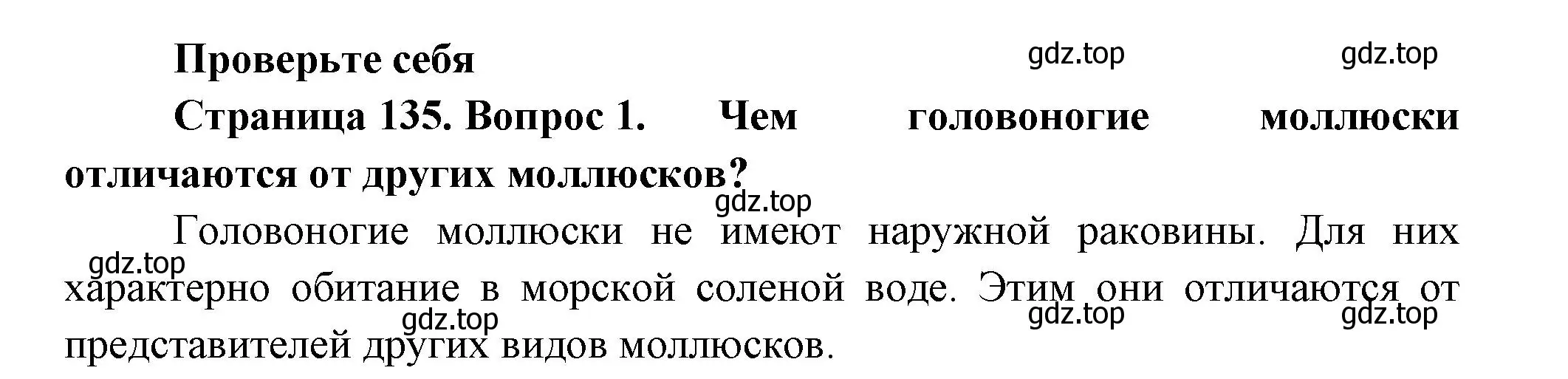 Проверьте себя

gdz.top gdz.top

Страница 135. Вопрос 1. Чем головоногие моллюски отличаются от других моллюсков?

gdz.top

Головоногие моллюски не имеют наружной раковины. Для них характерно обитание в морской соленой воде. Этим они отличаются от представителей других видов моллюсков.

gdz.top gdz.top gdz.top gdz.top